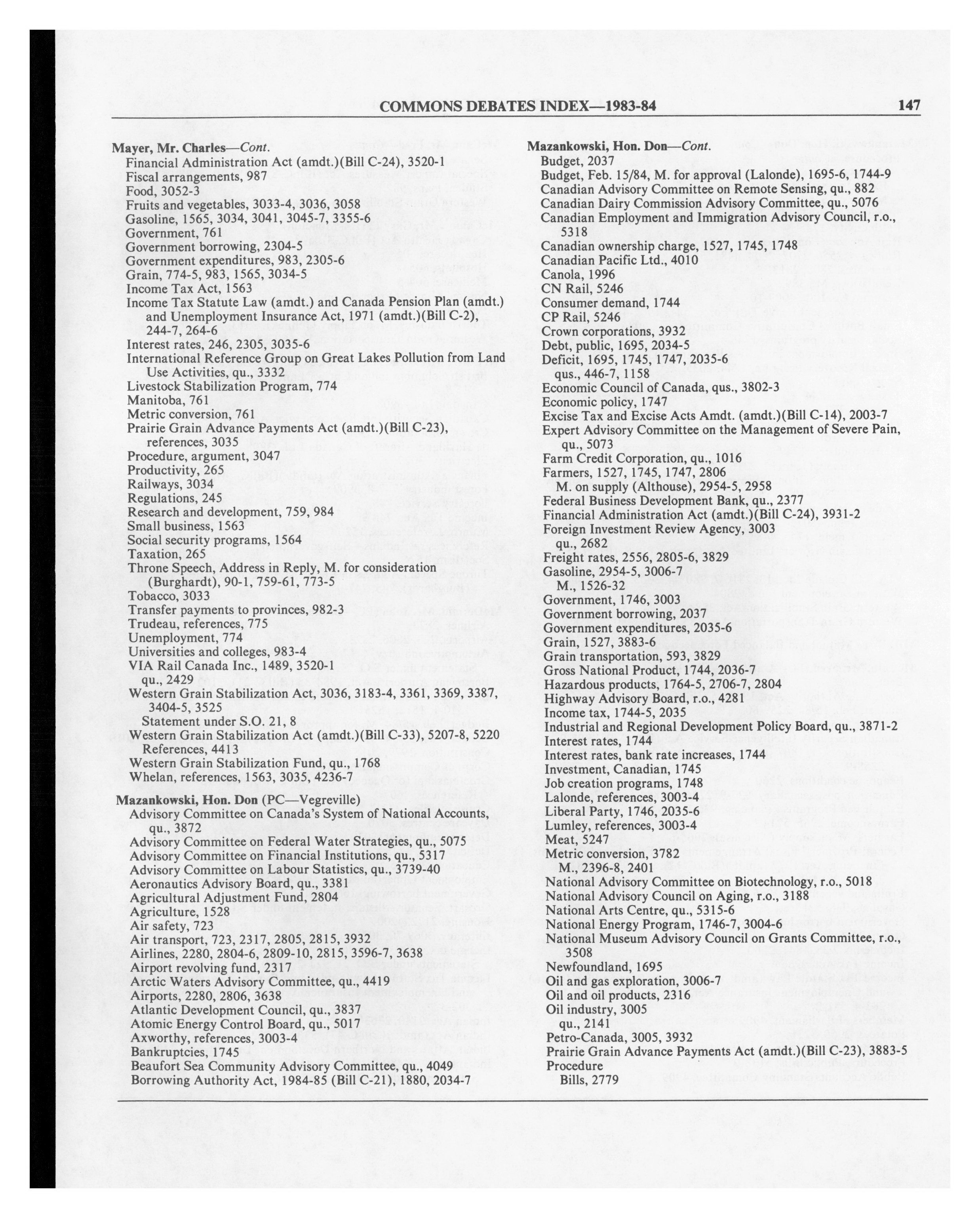 COMMONS DEBATES INDEX—1983-84 147

Mayer, Mr. Charles—Cont.
Financial Administration Act (amdt.)(Bill C-24), 3520-1
Fiscal arrangements, 987
Food, 3052-3
Fruits and vegetables, 3033-4, 3036, 3058
Gasoline, 1565, 3034, 3041, 3045-7, 3355-6
Government, 761
Government borrowing, 2304-5
Government expenditures, 983, 2305-6
Grain, 774-5, 983, 1565, 3034-5
Income Tax Act, 1563
Income Tax Statute Law (amdt.) and Canada Pension Plan (amdt.) and Unemployment Insurance Act, 1971 (amdt.)(Bill C-2), 244-7, 264-6
Interest rates, 246, 2305, 3035-6
International Reference Group on Great Lakes Pollution from Land Use Activities, qu., 3332
Livestock Stabilization Program, 774
Manitoba, 761
Metric conversion, 761
Prairie Grain Advance Payments Act (amdt.)(Bill C-23), references, 3035
Procedure, argument, 3047
Productivity, 265
Railways, 3034
Regulations, 245
Research and development, 759, 984
Small business, 1563
Social security programs, 1564
Taxation, 265
Throne Speech, Address in Reply, M. for consideration (Burghardt), 90-1, 759-61, 773-5
Tobacco, 3033
Transfer payments to provinces, 982-3
Trudeau, references, 775
Unemployment, 774
Universities and colleges, 983-4
VIA Rail Canada Inc., 1489, 3520-1
qu., 2429
Western Grain Stabilization Act, 3036, 3183-4, 3361, 3369, 3387, 3404-5, 3525
Statement under S.O. 21, 8
Western Grain Stabilization Act (amdt.)(Bill C-33), 5207-8, 5220
References, 4413
Western Grain Stabilization Fund, qu., 1768
Whelan, references, 1563, 3035, 4236-7

Mazankowski, Hon. Don (PC—Vegreville)
Advisory Committee on Canada's System of National Accounts, qu., 3872
Advisory Committee on Federal Water Strategies, qu., 5075
Advisory Committee on Financial Institutions, qu., 5317
Advisory Committee on Labour Statistics, qu., 3739-40
Aeronautics Advisory Board, qu., 3381
Agricultural Adjustment Fund, 2804
Agriculture, 1528
Air safety, 723
Air transport, 723, 2317, 2805, 2815, 3932
Airlines, 2280, 2804-6, 2809-10, 2815, 3596-7, 3638
Airport revolving fund, 2317
Arctic Waters Advisory Committee, qu., 4419
Airports, 2280, 2806, 3638
Atlantic Development Council, qu., 3837
Atomic Energy Control Board, qu., 5017
Axworthy, references, 3003-4
Bankruptcies, 1745
Beaufort Sea Community Advisory Committee, qu., 4049
Borrowing Authority Act, 1984-85 (Bill C-21), 1880, 2034-7

Mazankowski, Hon. Don—Cont.
Budget, 2037
Budget, Feb. 15/84, M. for approval (Lalonde), 1695-6, 1744-9
Canadian Advisory Committee on Remote Sensing, qu., 882
Canadian Dairy Commission Advisory Committee, qu., 5076
Canadian Employment and Immigration Advisory Council, r.o., 5318
Canadian ownership charge, 1527, 1745, 1748
Canadian Pacific Ltd., 4010
Canola, 1996
CN Rail, 5246
Consumer demand, 1744
CP Rail, 5246
Crown corporations, 3932
Debt, public, 1695, 2034-5
Deficit, 1695, 1745, 1747, 2035-6
qus., 446-7, 1158
Economic Council of Canada, qus., 3802-3
Economic policy, 1747
Excise Tax and Excise Acts Amdt. (amdt.)(Bill C-14), 2003-7
Expert Advisory Committee on the Management of Severe Pain, qu., 5073
Farm Credit Corporation, qu., 1016
Farmers, 1527, 1745, 1747, 2806
M. on supply (Althouse), 2954-5, 2958
Federal Business Development Bank, qu., 2377
Financial Administration Act (amdt.)(Bill C-24), 3931-2
Foreign Investment Review Agency, 3003
qu., 2682
Freight rates, 2556, 2805-6, 3829
Gasoline, 2954-5, 3006-7
M., 1526-32
Government, 1746, 3003
Government borrowing, 2037
Government expenditures, 2035-6
Grain, 1527, 3883-6
Grain transportation, 593, 3829
Gross National Product, 1744, 2036-7
Hazardous products, 1764-5, 2706-7, 2804
Highway Advisory Board, r.o., 4281
Income tax, 1744-5, 2035
Industrial and Regional Development Policy Board, qu., 3871-2
Interest rates, 1744
Interest rates, bank rate increases, 1744
Investment, Canadian, 1745
Job creation programs, 1748
Lalonde, references, 3003-4
Liberal Party, 1746, 2035-6
Lumley, references, 3003-4
Meat, 5247
Metric conversion, 3782
M., 2396-8, 2401
National Advisory Committee on Biotechnology, r.o., 5018
National Advisory Council on Aging, r.o., 3188
National Arts Centre, qu., 5315-6
National Energy Program, 1746-7, 3004-6
National Museum Advisory Council on Grants Committee, r.o., 3508
Newfoundland, 1695
Oil and gas exploration, 3006-7
Oil and oil products, 2316
Oil industry, 3005
qu., 2141
Petro-Canada, 3005, 3932
Prairie Grain Advance Payments Act (amdt.)(Bill C-23), 3883-5
Procedure
Bills, 2779